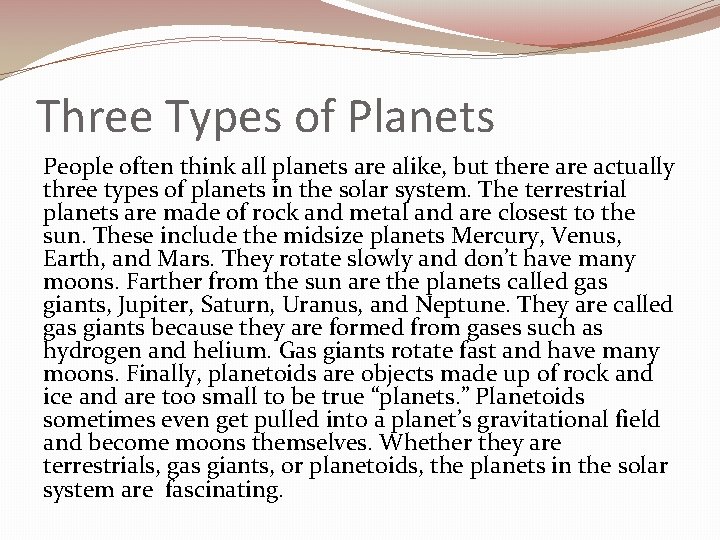 Three Types of Planets

People often think all planets are alike, but there are actually three types of planets in the solar system. The terrestrial planets are made of rock and metal and are closest to the sun. These include the midsize planets Mercury, Venus, Earth, and Mars. They rotate slowly and don't have many moons. Farther from the sun are the planets called gas giants, Jupiter, Saturn, Uranus, and Neptune. They are called gas giants because they are formed from gases such as hydrogen and helium. Gas giants rotate fast and have many moons. Finally, planetoids are objects made up of rock and ice and are too small to be true "planets." Planetoids sometimes even get pulled into a planet's gravitational field and become moons themselves. Whether they are terrestrials, gas giants, or planetoids, the planets in the solar system are  fascinating.